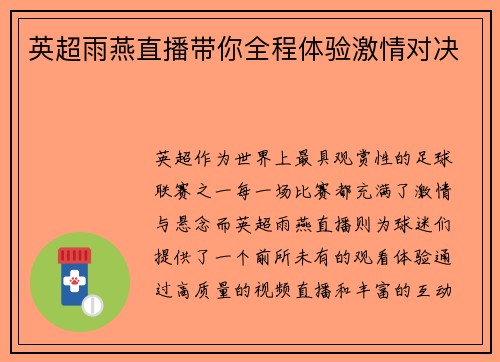 英超雨燕直播带你全程体验激情对决

英超作为世界上最具观赏性的足球联赛之一每一场比赛都充满了激情与悬念而英超雨燕直播则为球迷们提供了一个前所未有的观看体验通过高质量的视频直播和丰富的互动